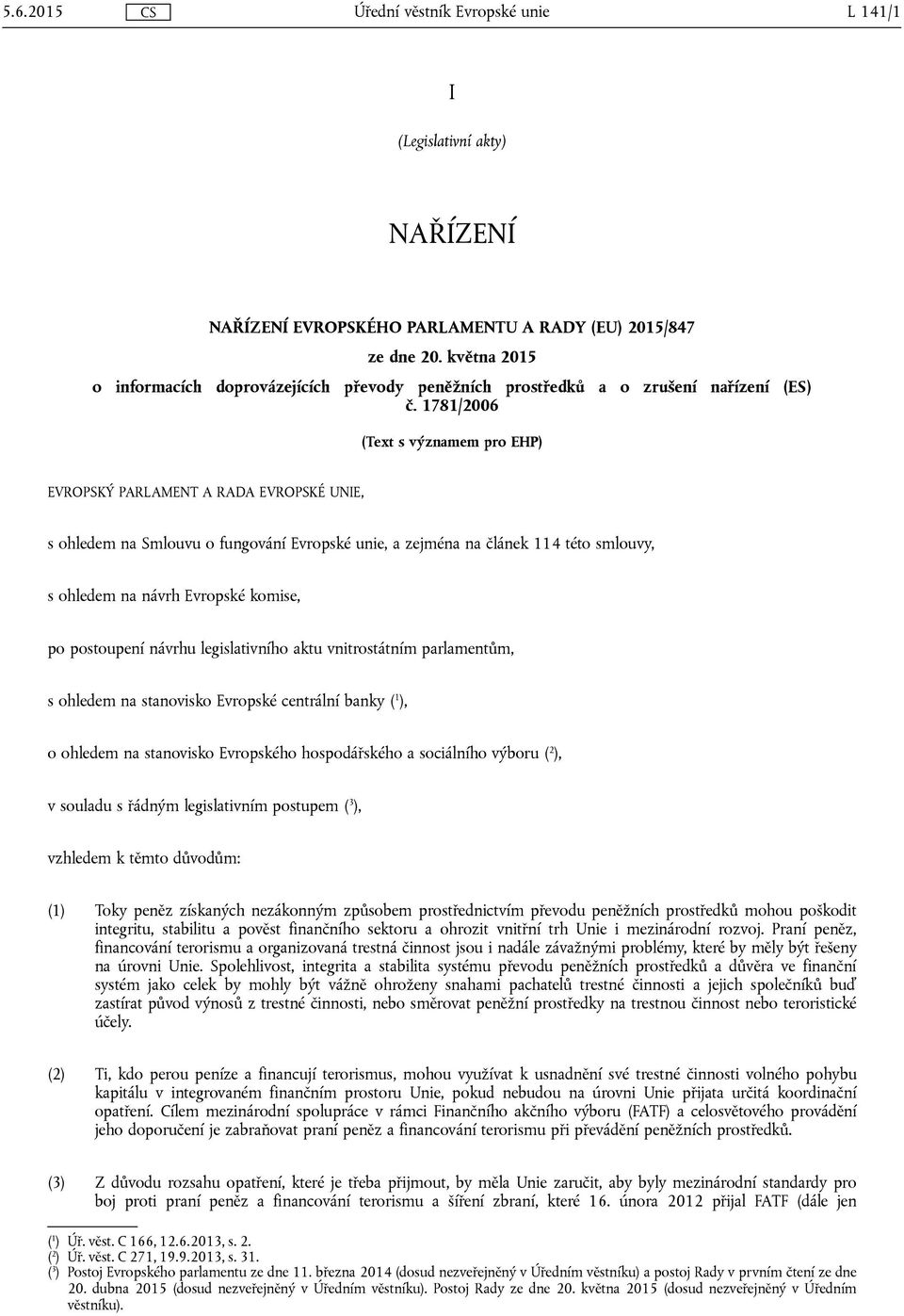 5.6.2015 CS Úřední věstník Evropské unie L 141/1

I

(Legislativní akty)

NAŘÍZENÍ

NAŘÍZENÍ EVROPSKÉHO PARLAMENTU A RADY (EU) 2015/847

ze dne 20. května 2015

o informacích doprovázejících převody peněžních prostředků a o zrušení nařízení (ES) č. 1781/2006

(Text s významem pro EHP)

EVROPSKÝ PARLAMENT A RADA EVROPSKÉ UNIE,

s ohledem na Smlouvu o fungování Evropské unie, a zejména na článek 114 této smlouvy,

s ohledem na návrh Evropské komise,

po postoupení návrhu legislativního aktu vnitrostátním parlamentům,

s ohledem na stanovisko Evropské centrální banky ($^1$),

o ohledem na stanovisko Evropského hospodářského a sociálního výboru ($^2$),

v souladu s řádným legislativním postupem ($^3$),

vzhledem k těmto důvodům:

(1) Toky peněz získaných nezákonným způsobem prostřednictvím převodu peněžních prostředků mohou poškodit integritu, stabilitu a pověst finančního sektoru a ohrozit vnitřní trh Unie i mezinárodní rozvoj. Praní peněz, financování terorismu a organizovaná trestná činnost jsou i nadále závažnými problémy, které by měly být řešeny na úrovni Unie. Spolehlivost, integrita a stabilita systému převodu peněžních prostředků a důvěra ve finanční systém jako celek by mohly být vážně ohroženy snahami pachatelů trestné činnosti a jejich společníků buď zastírat původ výnosů z trestné činnosti, nebo směrovat peněžní prostředky na trestnou činnost nebo teroristické účely.

(2) Ti, kdo perou peníze a financují terorismus, mohou využívat k usnadnění své trestné činnosti volného pohybu kapitálu v integrovaném finančním prostoru Unie, pokud nebudou na úrovni Unie přijata určitá koordinační opatření. Cílem mezinárodní spolupráce v rámci Finančního akčního výboru (FATF) a celosvětového provádění jeho doporučení je zabraňovat praní peněz a financování terorismu při převádění peněžních prostředků.

(3) Z důvodu rozsahu opatření, které je třeba přijmout, by měla Unie zaručit, aby byly mezinárodní standardy pro boj proti praní peněz a financování terorismu a šíření zbraní, které 16. února 2012 přijal FATF (dále jen

($^1$) Úř. věst. C 166, 12.6.2013, s. 2.
($^2$) Úř. věst. C 271, 19.9.2013, s. 31.
($^3$) Postoj Evropského parlamentu ze dne 11. března 2014 (dosud nezveřejněný v Úředním věstníku) a postoj Rady v prvním čtení ze dne 20. dubna 2015 (dosud nezveřejněný v Úředním věstníku). Postoj Rady ze dne 20. května 2015 (dosud nezveřejněný v Úředním věstníku).